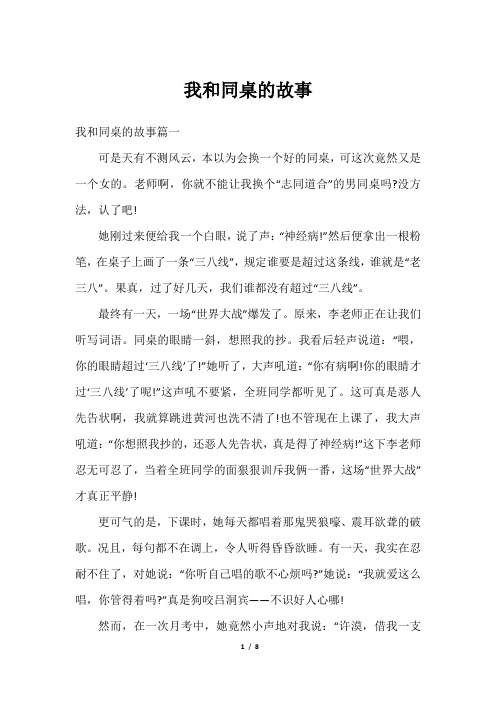 我和同桌的故事

我和同桌的故事篇一

可是天有不测风云，本以为会换一个好的同桌，可这次竟然又是一个女的。老师啊，你就不能让我换个“志同道合”的男同桌吗?没方法，认了吧!

她刚过来便给我一个白眼，说了声：“神经病!”然后便拿出一根粉笔，在桌子上画了一条“三八线”，规定谁要是超过这条线，谁就是“老三八”。果真，过了好几天，我们谁都没有超过“三八线”。

最终有一天，一场“世界大战”爆发了。原来，李老师正在让我们听写词语。同桌的眼睛一斜，想照我的抄。我看后轻声说道：“喂，你的眼睛超过‘三八线’了!”她听了，大声吼道：“你有病啊!你的眼睛才过‘三八线’了呢!”这声吼不要紧，全班同学都听见了。这可真是恶人先告状啊，我就算跳进黄河也洗不清了!也不管现在上课了，我大声吼道：“你想照我抄的，还恶人先告状，真是得了神经病!”这下李老师忍无可忍了，当着全班同学的面狠狠训斥我俩一番，这场“世界大战”才真正平静!

更可气的是，下课时，她每天都唱着那鬼哭狼嚎、震耳欲聋的破歌。况且，每句都不在调上，令人听得昏昏欲睡。有一天，我实在忍耐不住了，对她说：“你听自己唱的歌不心烦吗?”她说：“我就爱这么唱，你管得着吗?”真是狗咬吕洞宾——不识好人心哪!

然而，在一次月考中，她竟然小声地对我说：“许漠，借我一支

1 / 8